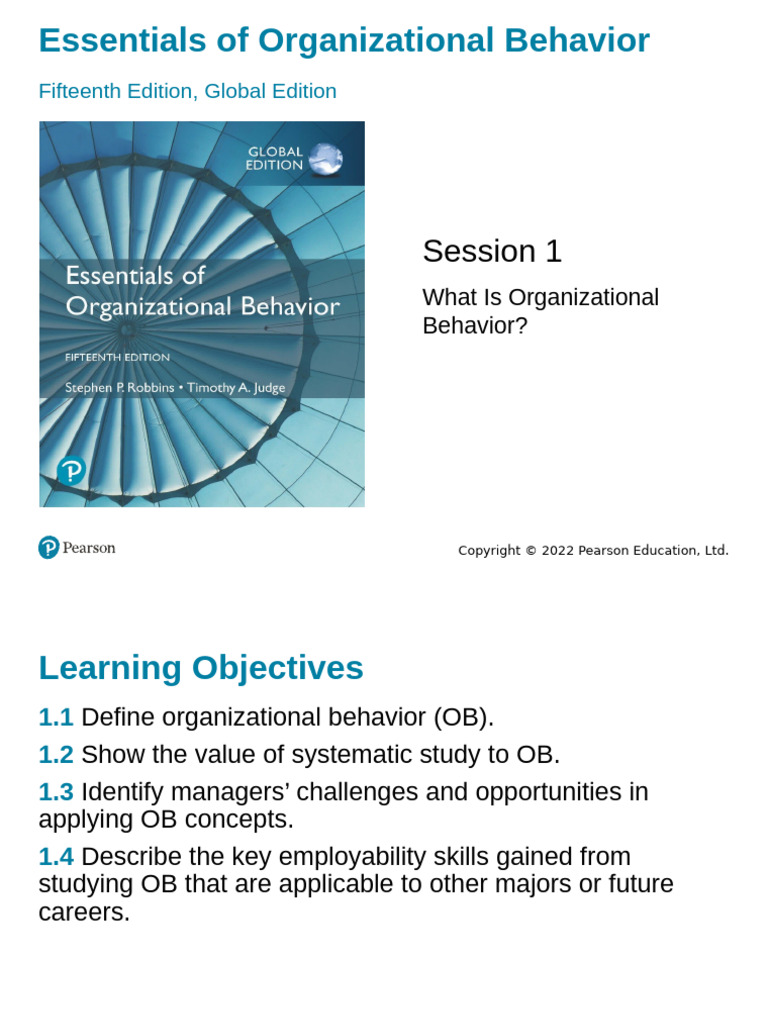 Essentials of Organizational Behavior

Fifteenth Edition, Global Edition

GLOBAL EDITION

Essentials of Organizational Behavior

FIFTEENTH EDITION

Stephen P. Robbins • Timothy A. Judge

Session 1

What Is Organizational Behavior?

Pearson

Copyright © 2022 Pearson Education, Ltd.

Learning Objectives

1.1 Define organizational behavior (OB).

1.2 Show the value of systematic study to OB.

1.3 Identify managers' challenges and opportunities in applying OB concepts.

1.4 Describe the key employability skills gained from studying OB that are applicable to other majors or future careers.